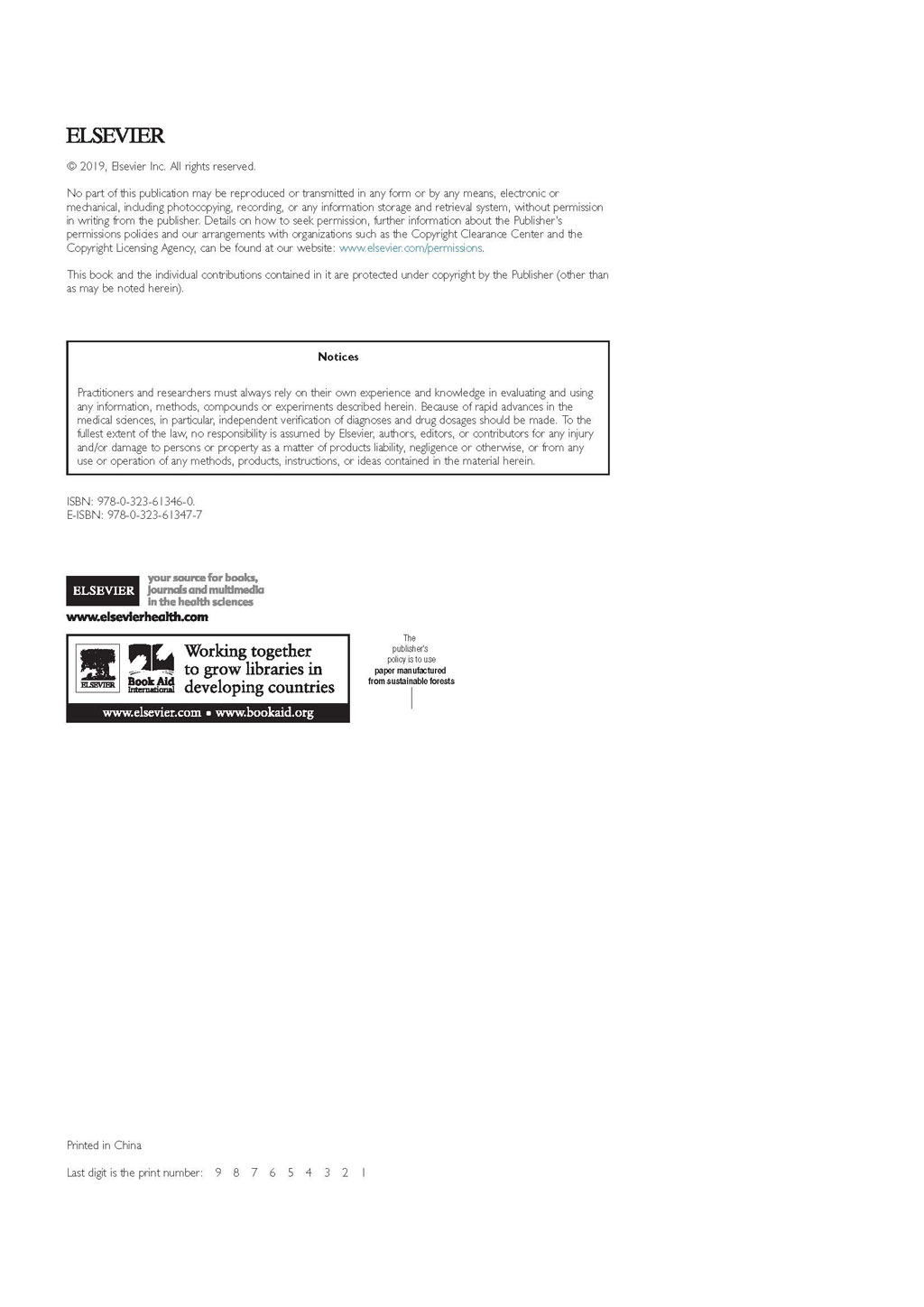 ELSEVIER

© 2019, Elsevier Inc. All rights reserved.

No part of this publication may be reproduced or transmitted in any form or by any means, electronic or mechanical, including photocopying, recording, or any information storage and retrieval system, without permission in writing from the publisher. Details on how to seek permission, further information about the Publisher's permissions policies and our arrangements with organizations such as the Copyright Clearance Center and the Copyright Licensing Agency, can be found at our website: www.elsevier.com/permissions.

This book and the individual contributions contained in it are protected under copyright by the Publisher (other than as may be noted herein).

Notices

Practitioners and researchers must always rely on their own experience and knowledge in evaluating and using any information, methods, compounds or experiments described herein. Because of rapid advances in the medical sciences, in particular, independent verification of diagnoses and drug dosages should be made. To the fullest extent of the law, no responsibility is assumed by Elsevier, authors, editors, or contributors for any injury and/or damage to persons or property as a matter of products liability, negligence or otherwise, or from any use or operation of any methods, products, instructions, or ideas contained in the material herein.

ISBN: 978-0-323-61346-0.
E-ISBN: 978-0-323-61347-7

ELSEVIER your source for books, journals and multimedia in the health sciences
www.elsevierhealth.com

ELSEVIER Book Aid International Working together to grow libraries in developing countries
www.elsevier.com • www.bookaid.org

The publisher's policy is to use paper manufactured from sustainable forests

Printed in China

Last digit is the print number: 9 8 7 6 5 4 3 2 1